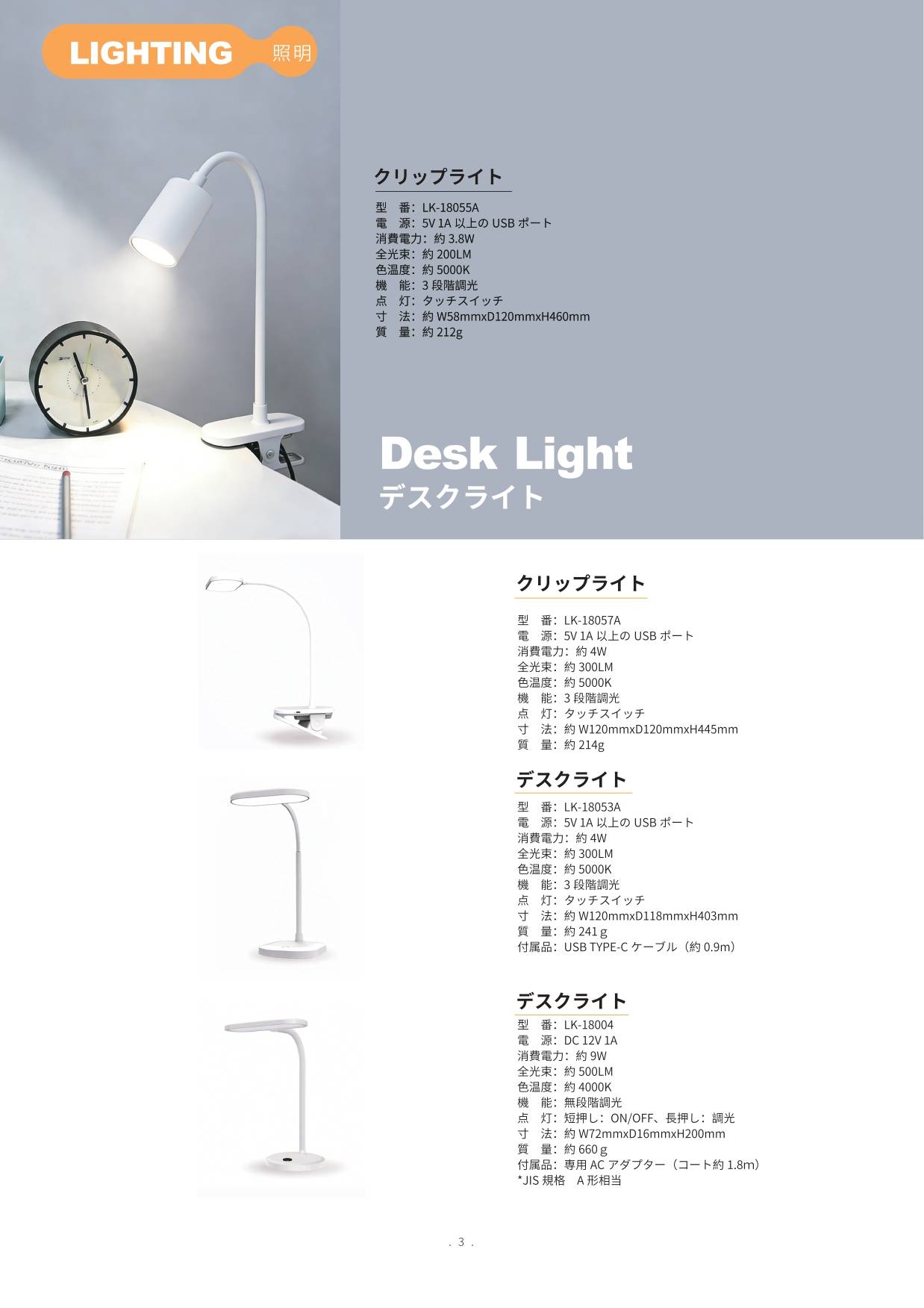 LIGHTING 照明

クリップライト

型　番：LK-18055A
電　源：5V 1A 以上の USB ポート
消費電力：約 3.8W
全光束：約 200LM
色温度：約 5000K
機　能：3 段階調光
点　灯：タッチスイッチ
寸　法：約 W58mmxD120mmxH460mm
質　量：約 212g

Desk Light
デスクライト

クリップライト

型　番：LK-18057A
電　源：5V 1A 以上の USB ポート
消費電力：約 4W
全光束：約 300LM
色温度：約 5000K
機　能：3 段階調光
点　灯：タッチスイッチ
寸　法：約 W120mmxD120mmxH445mm
質　量：約 214g

デスクライト

型　番：LK-18053A
電　源：5V 1A 以上の USB ポート
消費電力：約 4W
全光束：約 300LM
色温度：約 5000K
機　能：3 段階調光
点　灯：タッチスイッチ
寸　法：約 W120mmxD118mmxH403mm
質　量：約 241 g
付属品：USB TYPE-C ケーブル（約 0.9m）

デスクライト

型　番：LK-18004
電　源：DC 12V 1A
消費電力：約 9W
全光束：約 500LM
色温度：約 4000K
機　能：無段階調光
点　灯：短押し：ON/OFF、長押し：調光
寸　法：約 W72mmxD16mmxH200mm
質　量：約 660 g
付属品：専用 AC アダプター（コート約 1.8m）
*JIS 規格　A 形相当

. 3 .